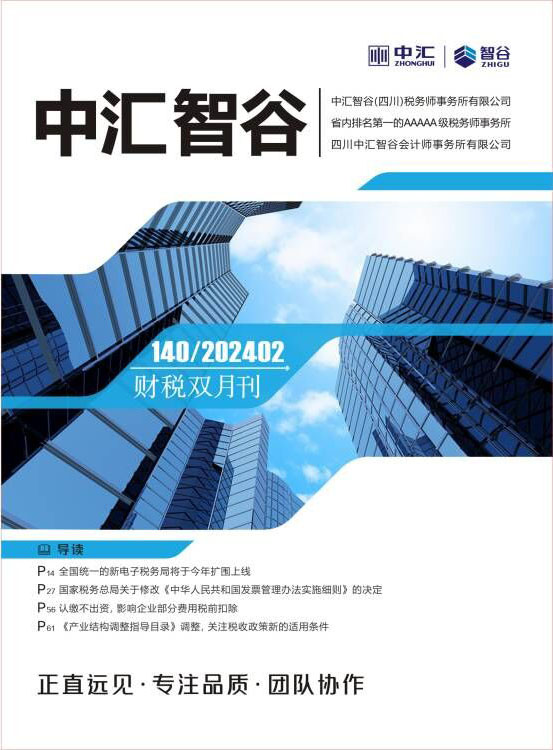 中汇 ZHONGHUI 智谷 ZHIGU

中汇智谷

中汇智谷(四川)税务师事务所有限公司
省内排名第一的AAAAA级税务师事务所
四川中汇智谷会计师事务所有限公司

140/202402
财税双月刊

导读

P14 全国统一的新电子税务局将于今年扩围上线
P27 国家税务总局关于修改《中华人民共和国发票管理办法实施细则》的决定
P56 认缴不出资，影响企业部分费用税前扣除
P61 《产业结构调整指导目录》调整，关注税收政策新的适用条件

正直远见·专注品质·团队协作